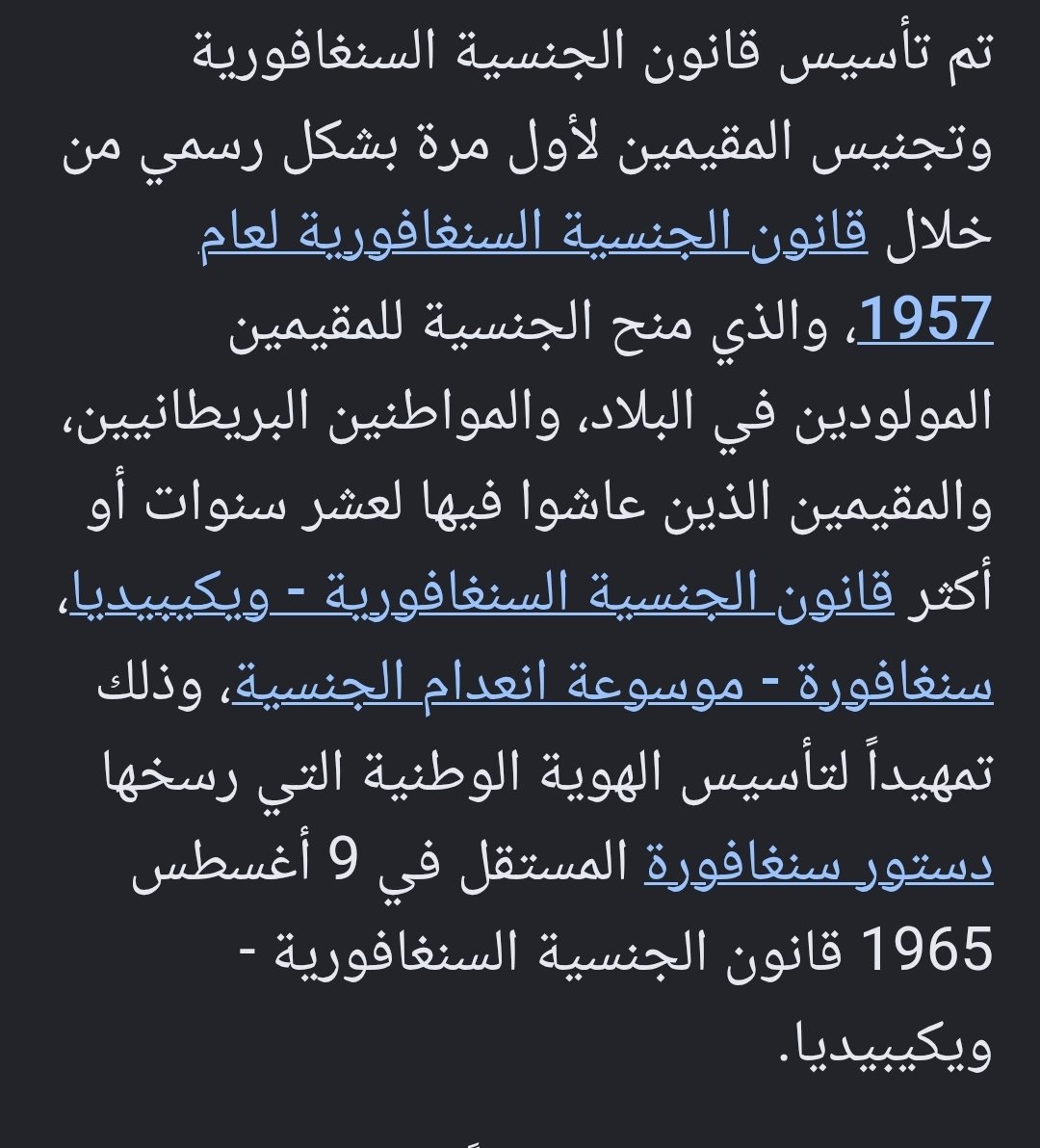 تم تأسيس قانون الجنسية السنغافورية وتجنيس المقيمين لأول مرة بشكل رسمي من خلال قانون الجنسية السنغافورية لعام 1957، والذي منح الجنسية للمقيمين المولودين في البلاد، والمواطنين البريطانيين، والمقيمين الذين عاشوا فيها لعشر سنوات أو أكثر قانون الجنسية السنغافورية - ويكيبيديا، سنغافورة - موسوعة انعدام الجنسية، وذلك تمهيداً لتأسيس الهوية الوطنية التي رسخها دستور سنغافورة المستقل في 9 أغسطس 1965 قانون الجنسية السنغافورية - ويكيبيديا.